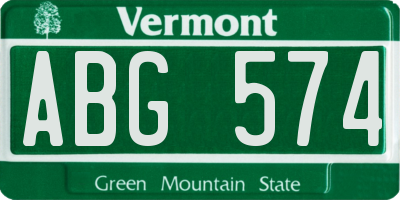 Vermont

ABG 574

Green Mountain State